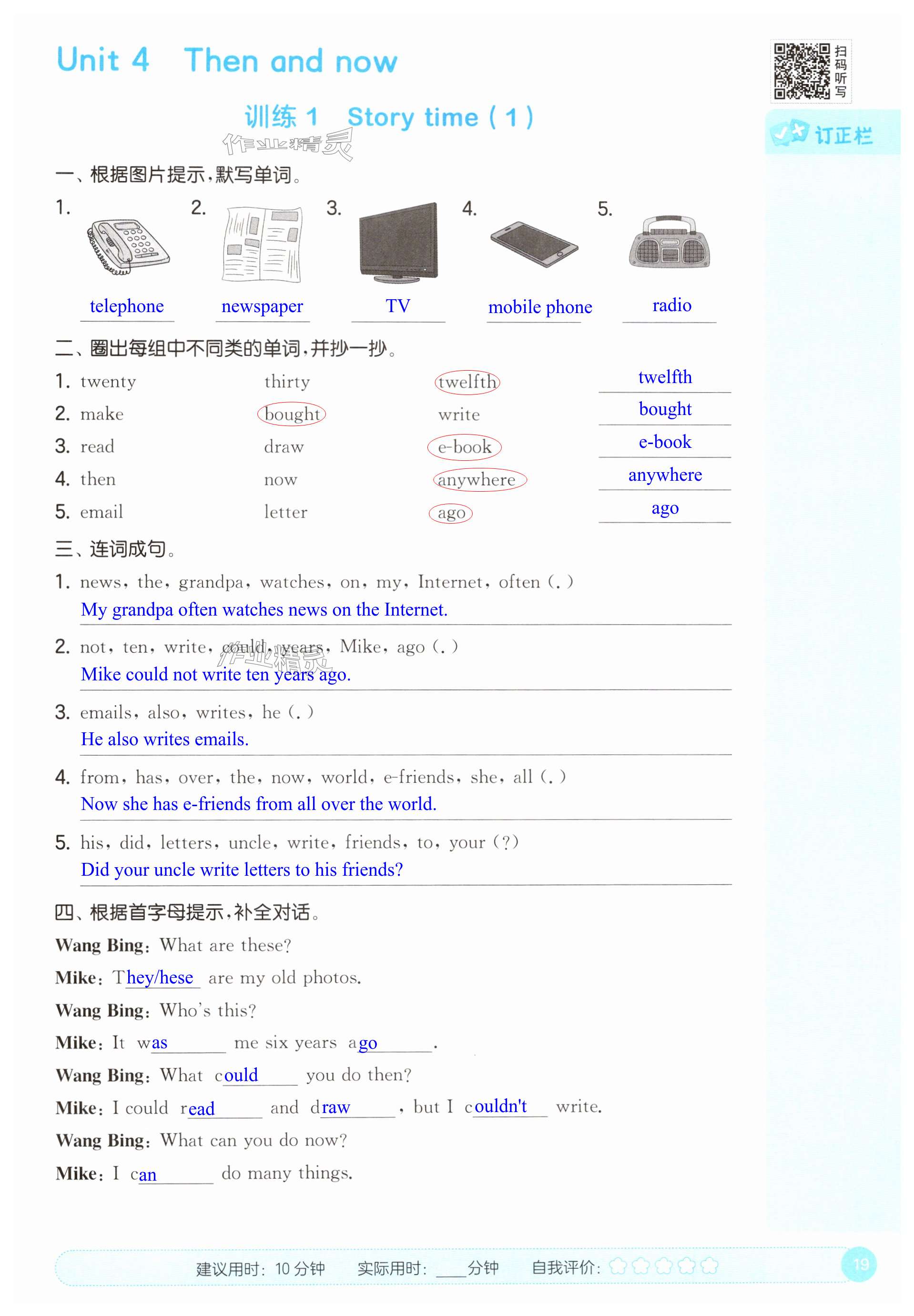 Unit 4 Then and now

扫码听写

训练1 Story time (1)

订正栏

一、根据图片提示,默写单词。

1. telephone
2. newspaper
3. TV
4. mobile phone
5. radio

二、圈出每组中不同类的单词,并抄一抄。

1. twenty thirty twelfth twelfth
2. make bought write bought
3. read draw e-book e-book
4. then now anywhere anywhere
5. email letter ago ago

三、连词成句。

1. news, the, grandpa, watches, on, my, Internet, often (.)
My grandpa often watches news on the Internet.

2. not, ten, write, could, years, Mike, ago (.)
Mike could not write ten years ago.

3. emails, also, writes, he (.)
He also writes emails.

4. from, has, over, the, now, world, e-friends, she, all (.)
Now she has e-friends from all over the world.

5. his, did, letters, uncle, write, friends, to, your (?)
Did your uncle write letters to his friends?

四、根据首字母提示,补全对话。

Wang Bing: What are these?

Mike: They/hese are my old photos.

Wang Bing: Who's this?

Mike: It was me six years ago.

Wang Bing: What could you do then?

Mike: I could read and draw, but I couldn't write.

Wang Bing: What can you do now?

Mike: I can do many things.

建议用时:10分钟 实际用时:____分钟 自我评价:

19

作业精灵